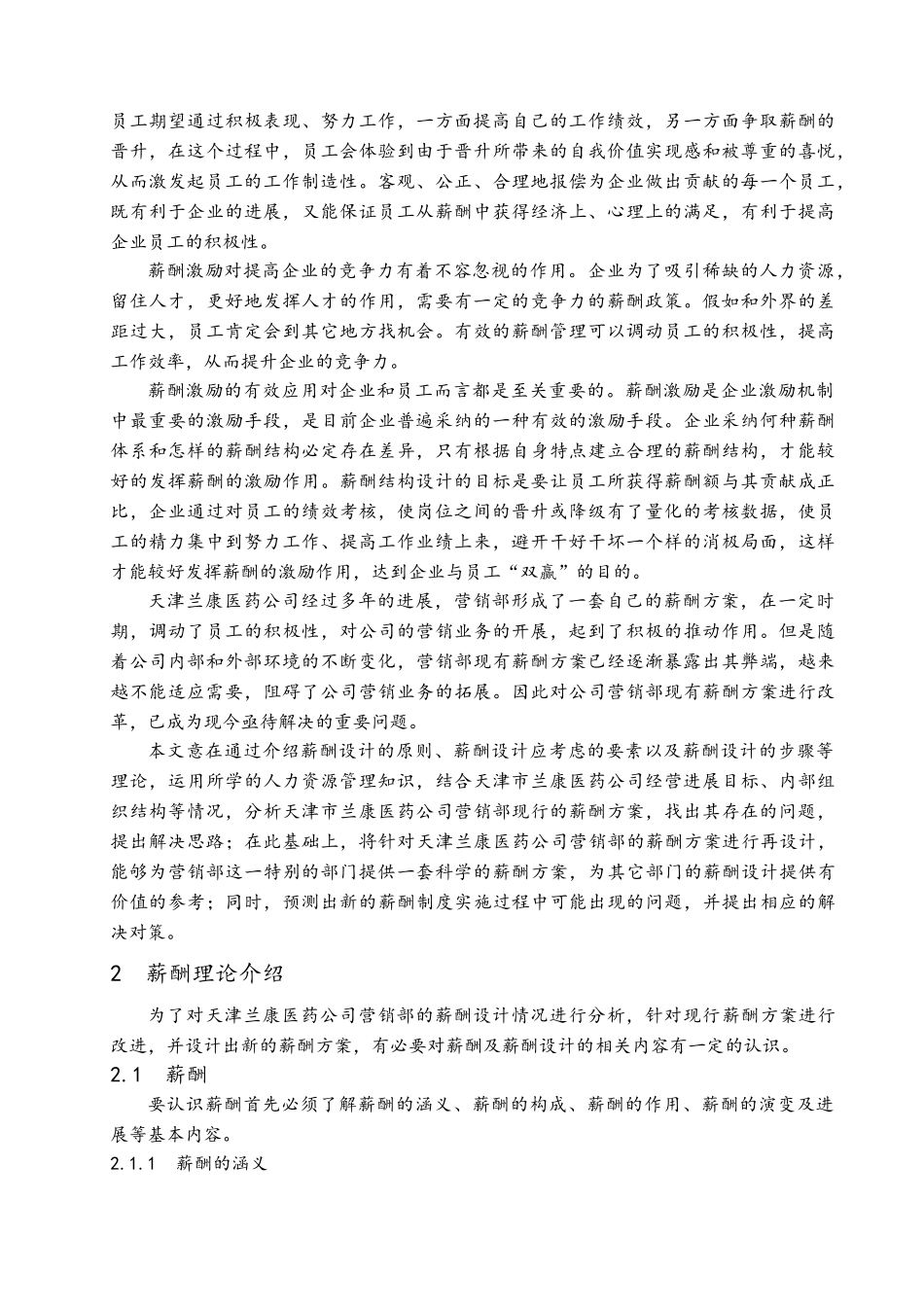 员工期望通过积极表现、努力工作，一方面提高自己的工作绩效，另一方面争取薪酬的晋升，在这个过程中，员工会体验到由于晋升所带来的自我价值实现感和被尊重的喜悦，从而激发起员工的工作制造性。客观、公正、合理地报偿为企业做出贡献的每一个员工，既有利于企业的进展，又能保证员工从薪酬中获得经济上、心理上的满足，有利于提高企业员工的积极性。

薪酬激励对提高企业的竞争力有着不容忽视的作用。企业为了吸引稀缺的人力资源，留住人才，更好地发挥人才的作用，需要有一定的竞争力的薪酬政策。假如和外界的差距过大，员工肯定会到其它地方找机会。有效的薪酬管理可以调动员工的积极性，提高工作效率，从而提升企业的竞争力。

薪酬激励的有效应用对企业和员工而言都是至关重要的。薪酬激励是企业激励机制中最重要的激励手段，是目前企业普遍采纳的一种有效的激励手段。企业采纳何种薪酬体系和怎样的薪酬结构必定存在差异，只有根据自身特点建立合理的薪酬结构，才能较好的发挥薪酬的激励作用。薪酬结构设计的目标是要让员工所获得薪酬额与其贡献成正比，企业通过对员工的绩效考核，使岗位之间的晋升或降级有了量化的考核数据，使员工的精力集中到努力工作、提高工作业绩上来，避开干好干坏一个样的消极局面，这样才能较好发挥薪酬的激励作用，达到企业与员工“双赢”的目的。

天津兰康医药公司经过多年的进展，营销部形成了一套自己的薪酬方案，在一定时期，调动了员工的积极性，对公司的营销业务的开展，起到了积极的推动作用。但是随着公司内部和外部环境的不断变化，营销部现有薪酬方案已经逐渐暴露出其弊端，越来越不能适应需要，阻碍了公司营销业务的拓展。因此对公司营销部现有薪酬方案进行改革，已成为现今亟待解决的重要问题。

本文意在通过介绍薪酬设计的原则、薪酬设计应考虑的要素以及薪酬设计的步骤等理论，运用所学的人力资源管理知识，结合天津市兰康医药公司经营进展目标、内部组织结构等情况，分析天津市兰康医药公司营销部现行的薪酬方案，找出其存在的问题，提出解决思路；在此基础上，将针对天津兰康医药公司营销部的薪酬方案进行再设计，能够为营销部这一特别的部门提供一套科学的薪酬方案，为其它部门的薪酬设计提供有价值的参考；同时，预测出新的薪酬制度实施过程中可能出现的问题，并提出相应的解决对策。

2 薪酬理论介绍

为了对天津兰康医药公司营销部的薪酬设计情况进行分析，针对现行薪酬方案进行改进，并设计出新的薪酬方案，有必要对薪酬及薪酬设计的相关内容有一定的认识。

2.1 薪酬

要认识薪酬首先必须了解薪酬的涵义、薪酬的构成、薪酬的作用、薪酬的演变及进展等基本内容。

2.1.1 薪酬的涵义